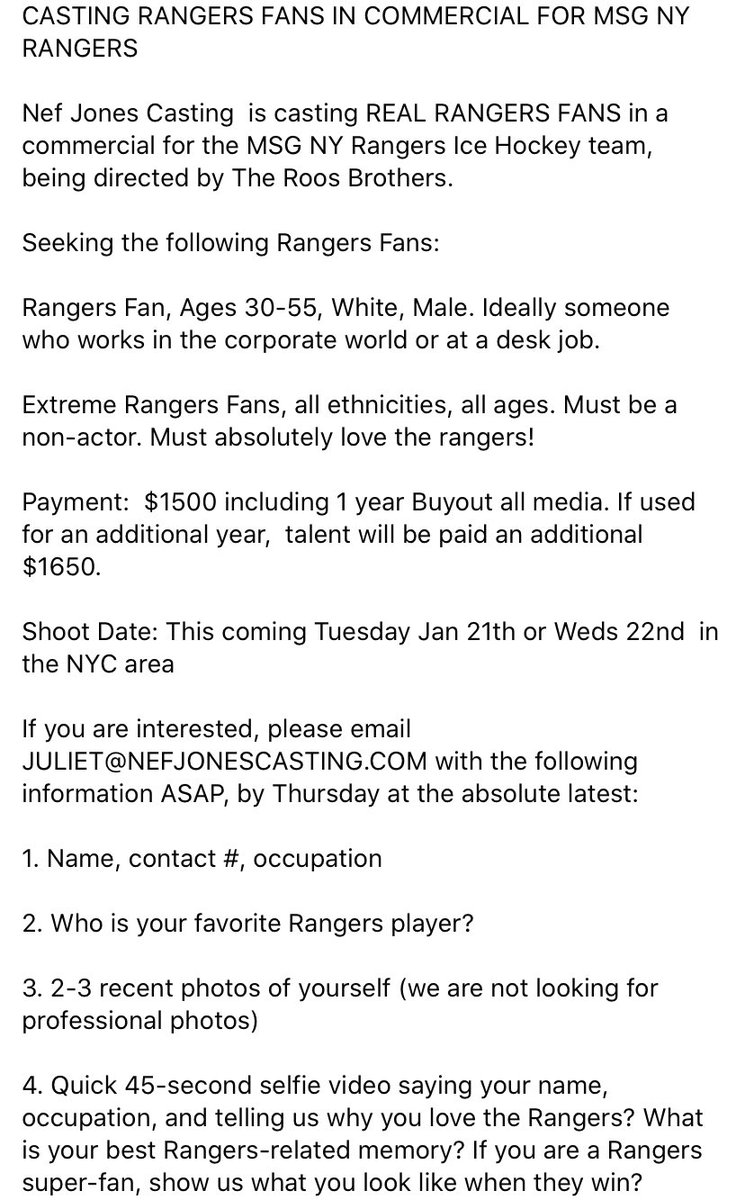 CASTING RANGERS FANS IN COMMERCIAL FOR MSG NY RANGERS

Nef Jones Casting is casting REAL RANGERS FANS in a commercial for the MSG NY Rangers Ice Hockey team, being directed by The Roos Brothers.

Seeking the following Rangers Fans:

Rangers Fan, Ages 30-55, White, Male. Ideally someone who works in the corporate world or at a desk job.

Extreme Rangers Fans, all ethnicities, all ages. Must be a non-actor. Must absolutely love the rangers!

Payment: $1500 including 1 year Buyout all media. If used for an additional year, talent will be paid an additional $1650.

Shoot Date: This coming Tuesday Jan 21th or Weds 22nd in the NYC area

If you are interested, please email JULIET@NEFJONESCASTING.COM with the following information ASAP, by Thursday at the absolute latest:

1. Name, contact #, occupation

2. Who is your favorite Rangers player?

3. 2-3 recent photos of yourself (we are not looking for professional photos)

4. Quick 45-second selfie video saying your name, occupation, and telling us why you love the Rangers? What is your best Rangers-related memory? If you are a Rangers super-fan, show us what you look like when they win?